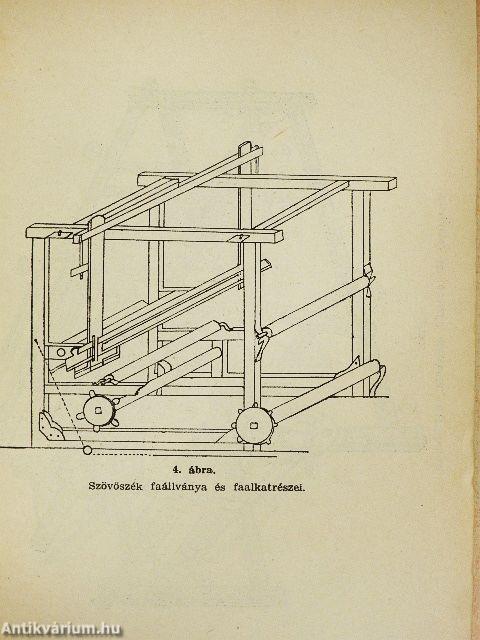 4. ábra.

Szövőszék faállványa és faalkatrészei.

Antikvárium.hu